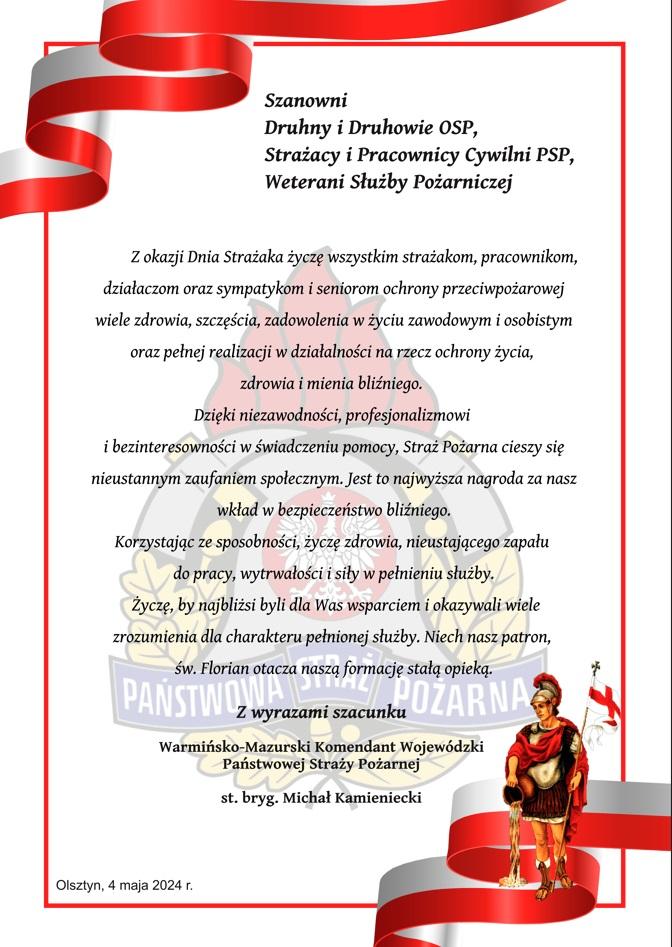 Szanowni
Druhny i Druhowie OSP,
Strażacy i Pracownicy Cywilni PSP,
Weterani Służby Pożarniczej

Z okazji Dnia Strażaka życzę wszystkim strażakom, pracownikom, działaczom oraz sympatykom i seniorom ochrony przeciwpożarowej wiele zdrowia, szczęścia, zadowolenia w życiu zawodowym i osobistym oraz pełnej realizacji w działalności na rzecz ochrony życia, zdrowia i mienia bliźniego.

Dzięki niezawodności, profesjonalizmowi i bezinteresowności w świadczeniu pomocy, Straż Pożarna cieszy się nieustannym zaufaniem społecznym. Jest to najwyższa nagroda za nasz wkład w bezpieczeństwo bliźniego.

Korzystając ze sposobności, życzę zdrowia, nieustającego zapału do pracy, wytrwałości i siły w pełnieniu służby.

Życzę, by najbliżsi byli dla Was wsparciem i okazywali wiele zrozumienia dla charakteru pełnionej służby. Niech nasz patron, św. Florian otacza naszą formację stałą opieką.

Z wyrazami szacunku

Warmińsko-Mazurski Komendant Wojewódzki
Państwowej Straży Pożarnej

st. bryg. Michał Kamieniecki

Olsztyn, 4 maja 2024 r.

PAŃSTWOWA STRAŻ POŻARNA